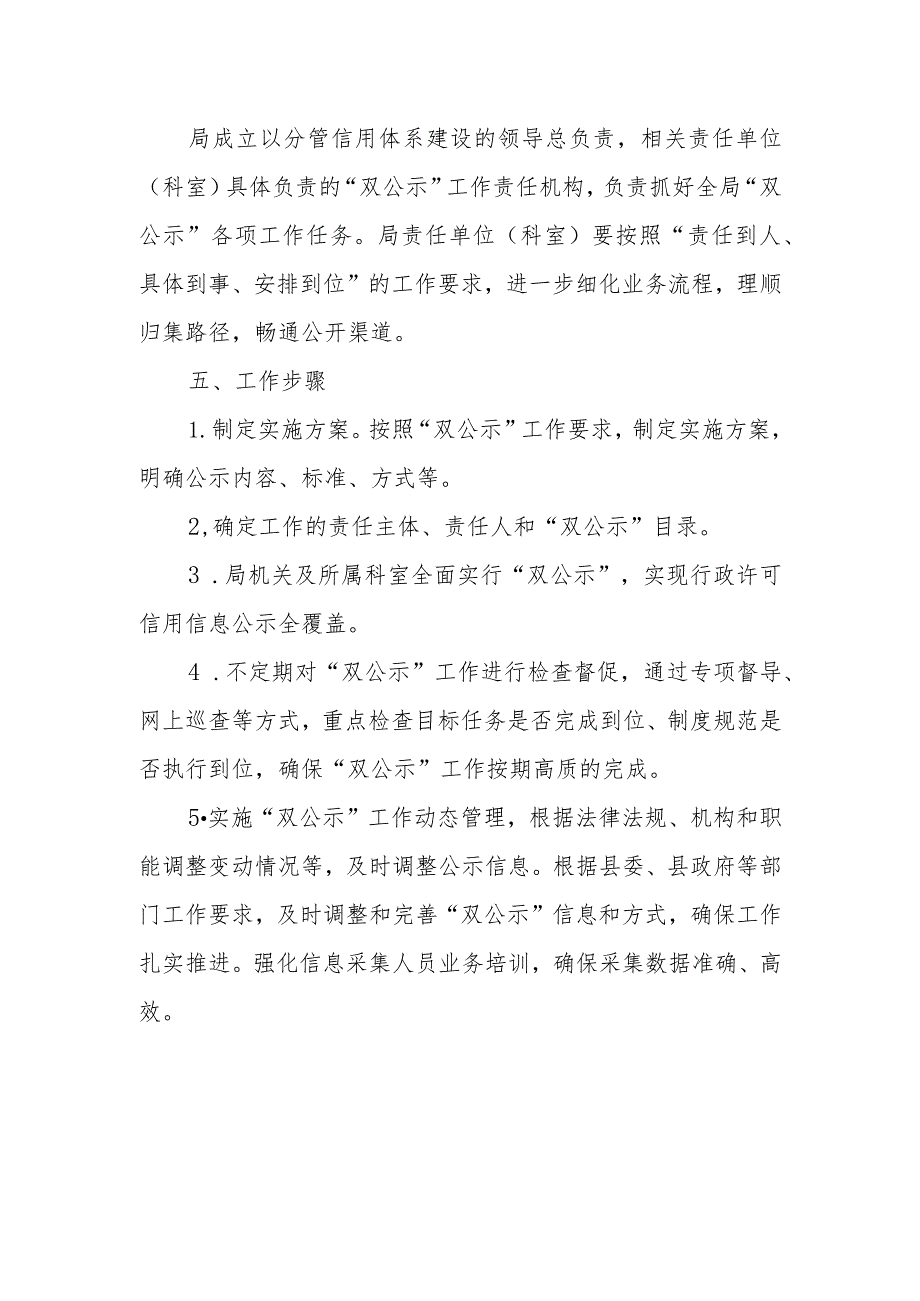 局成立以分管信用体系建设的领导总负责，相关责任单位（科室）具体负责的“双公示”工作责任机构，负责抓好全局“双公示”各项工作任务。局责任单位（科室）要按照“责任到人、具体到事、安排到位”的工作要求，进一步细化业务流程，理顺归集路径，畅通公开渠道。

五、工作步骤

1.制定实施方案。按照“双公示”工作要求，制定实施方案，明确公示内容、标准、方式等。

2,确定工作的责任主体、责任人和“双公示”目录。

3．局机关及所属科室全面实行“双公示”，实现行政许可信用信息公示全覆盖。

4．不定期对“双公示”工作进行检查督促，通过专项督导、网上巡查等方式，重点检查目标任务是否完成到位、制度规范是否执行到位，确保“双公示”工作按期高质的完成。

5•实施“双公示”工作动态管理，根据法律法规、机构和职能调整变动情况等，及时调整公示信息。根据县委、县政府等部门工作要求，及时调整和完善“双公示”信息和方式，确保工作扎实推进。强化信息采集人员业务培训，确保采集数据准确、高效。